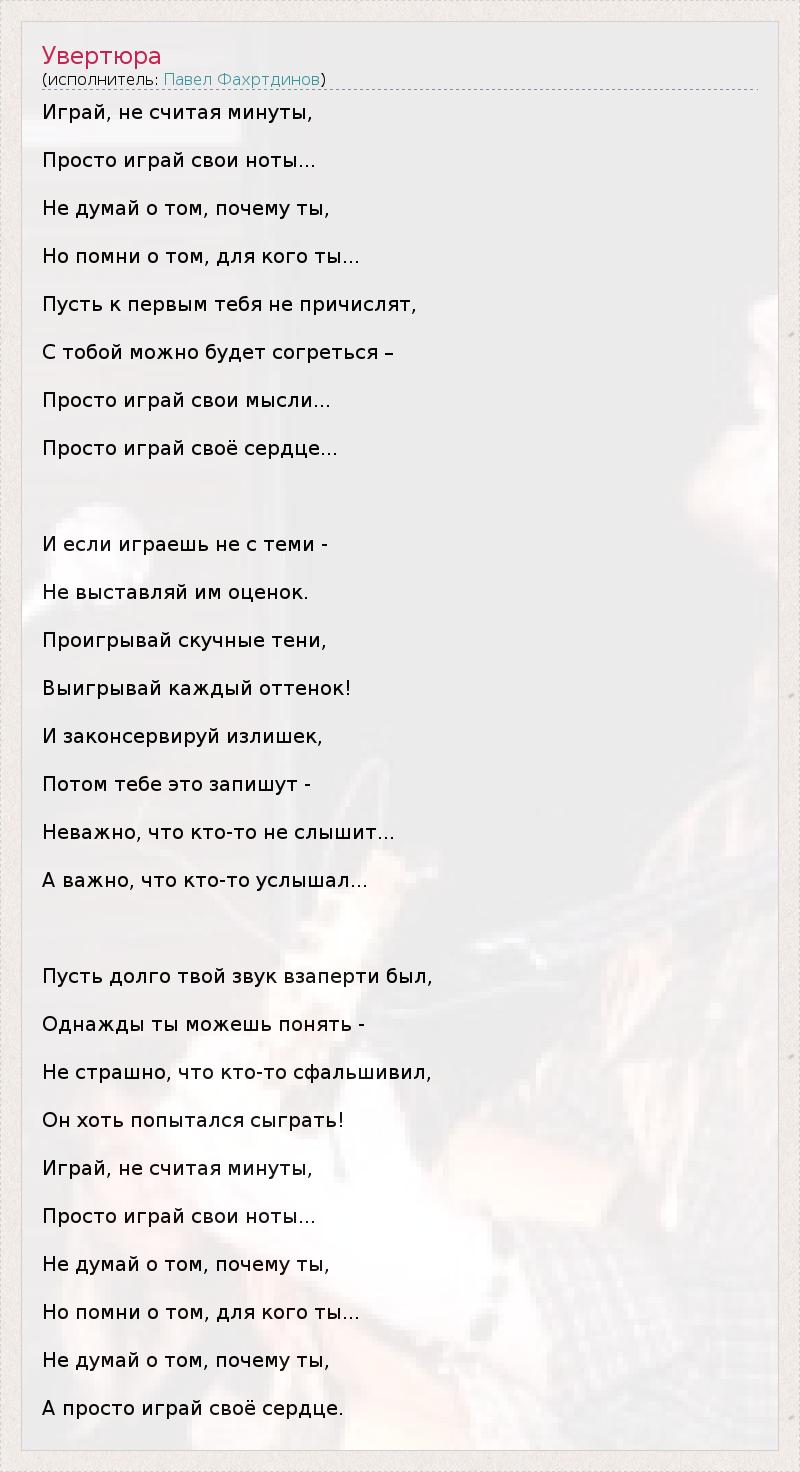 Увертюра
(исполнитель: Павел Фахртдинов)

Играй, не считая минуты,

Просто играй свои ноты...

Не думай о том, почему ты,

Но помни о том, для кого ты...

Пусть к первым тебя не причислят,

С тобой можно будет согреться –

Просто играй свои мысли...

Просто играй своё сердце...

И если играешь не с теми -

Не выставляй им оценок.

Проигрывай скучные тени,

Выигрывай каждый оттенок!

И законсервируй излишек,

Потом тебе это запишут -

Неважно, что кто-то не слышит...

А важно, что кто-то услышал...

Пусть долго твой звук взаперти был,

Однажды ты можешь понять -

Не страшно, что кто-то сфальшивил,

Он хоть попытался сыграть!

Играй, не считая минуты,

Просто играй свои ноты...

Не думай о том, почему ты,

Но помни о том, для кого ты...

Не думай о том, почему ты,

А просто играй своё сердце.